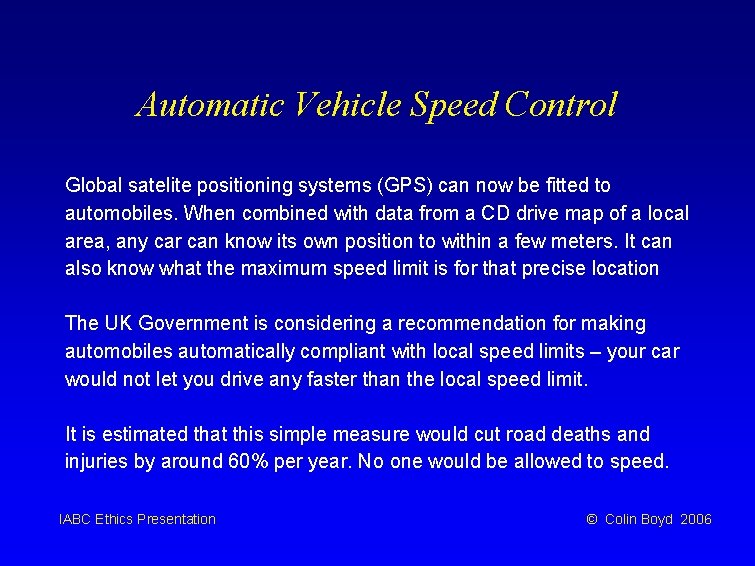 Automatic Vehicle Speed Control

Global satelite positioning systems (GPS) can now be fitted to automobiles. When combined with data from a CD drive map of a local area, any car can know its own position to within a few meters. It can also know what the maximum speed limit is for that precise location

The UK Government is considering a recommendation for making automobiles automatically compliant with local speed limits – your car would not let you drive any faster than the local speed limit.

It is estimated that this simple measure would cut road deaths and injuries by around 60% per year. No one would be allowed to speed.

IABC Ethics Presentation

© Colin Boyd 2006